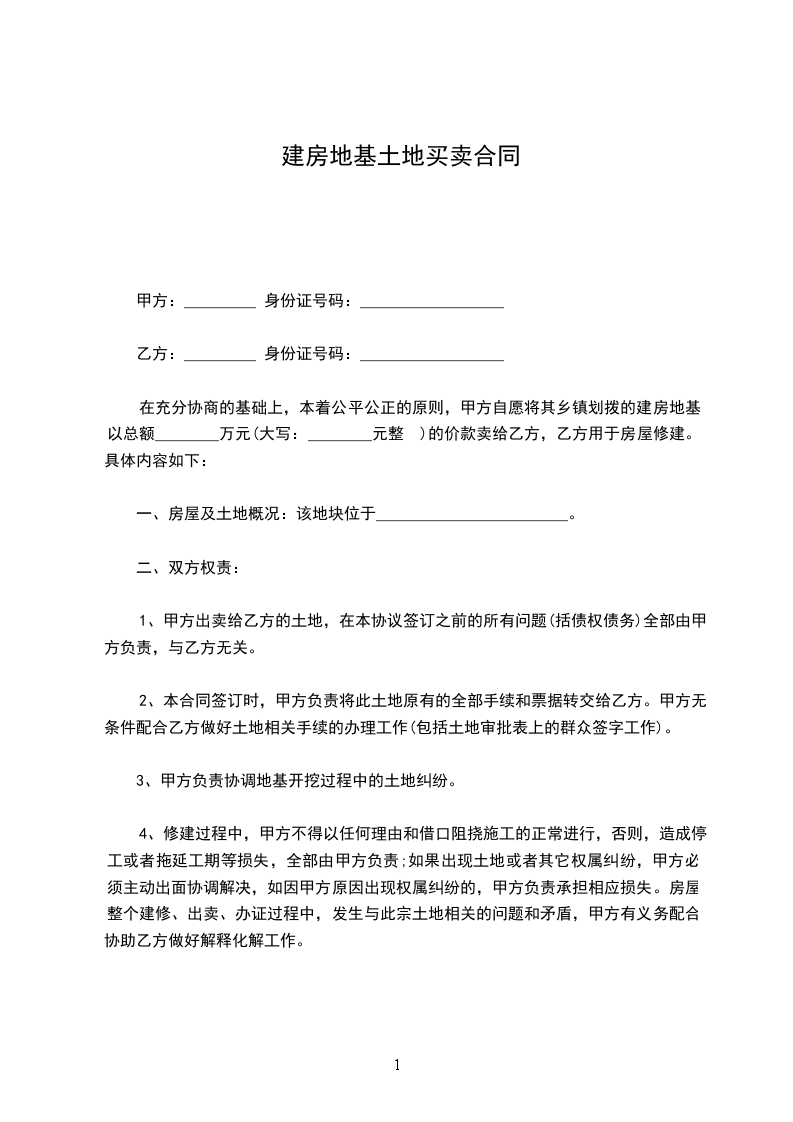 建房地基土地买卖合同

甲方：_________ 身份证号码：__________________

乙方：_________ 身份证号码：__________________

在充分协商的基础上，本着公平公正的原则，甲方自愿将其乡镇划拨的建房地基以总额________万元(大写：________元整 )的价款卖给乙方，乙方用于房屋修建。具体内容如下：

一、房屋及土地概况：该地块位于________________________。

二、双方权责：

1、甲方出卖给乙方的土地，在本协议签订之前的所有问题(括债权债务)全部由甲方负责，与乙方无关。

2、本合同签订时，甲方负责将此土地原有的全部手续和票据转交给乙方。甲方无条件配合乙方做好土地相关手续的办理工作(包括土地审批表上的群众签字工作)。

3、甲方负责协调地基开挖过程中的土地纠纷。

4、修建过程中，甲方不得以任何理由和借口阻挠施工的正常进行，否则，造成停工或者拖延工期等损失，全部由甲方负责;如果出现土地或者其它权属纠纷，甲方必须主动出面协调解决，如因甲方原因出现权属纠纷的，甲方负责承担相应损失。房屋整个建修、出卖、办证过程中，发生与此宗土地相关的问题和矛盾，甲方有义务配合协助乙方做好解释化解工作。

1